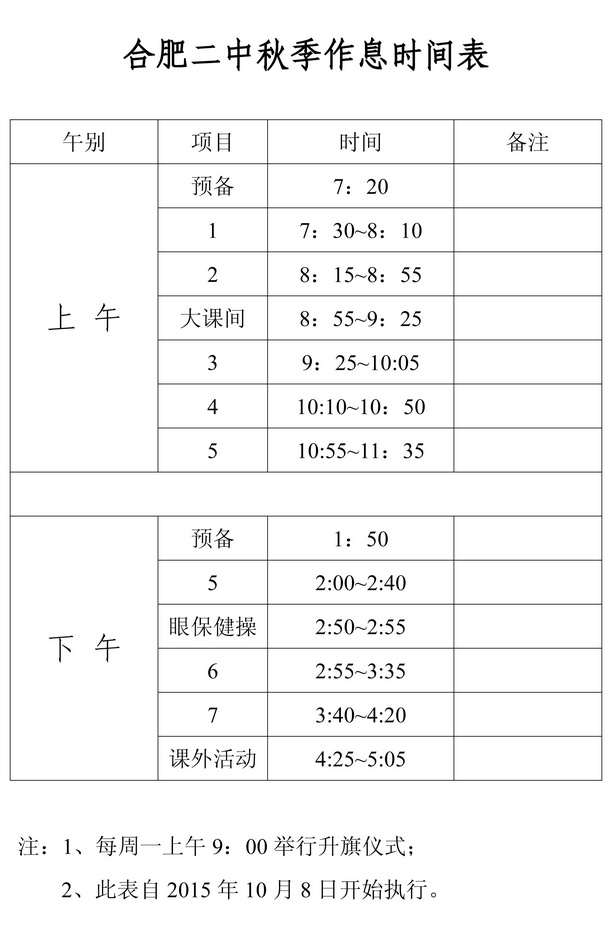 合肥二中秋季作息时间表

| 午别 | 项目 | 时间 | 备注 |
|---|---|---|---|
| 上 午 | 预备 | 7：20 | |
| | 1 | 7：30~8：10 | |
| | 2 | 8：15~8：55 | |
| | 大课间 | 8：55~9：25 | |
| | 3 | 9：25~10:05 | |
| | 4 | 10:10~10：50 | |
| | 5 | 10:55~11：35 | |
| | | | |
| 下 午 | 预备 | 1：50 | |
| | 5 | 2:00~2:40 | |
| | 眼保健操 | 2:50~2:55 | |
| | 6 | 2:55~3:35 | |
| | 7 | 3:40~4:20 | |
| | 课外活动 | 4:25~5:05 | |

注：1、每周一上午 9：00 举行升旗仪式；

2、此表自 2015 年 10 月 8 日开始执行。